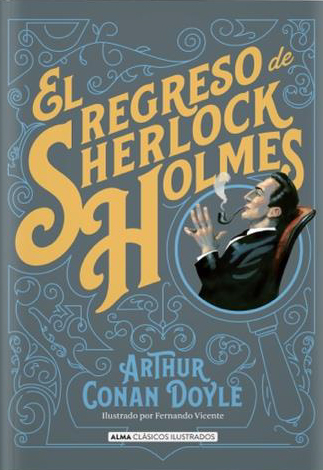 EL REGRESO de SHERLOCK HOLMES

ARTHUR CONAN DOYLE

Ilustrado por Fernando Vicente

ALMA CLÁSICOS ILUSTRADOS